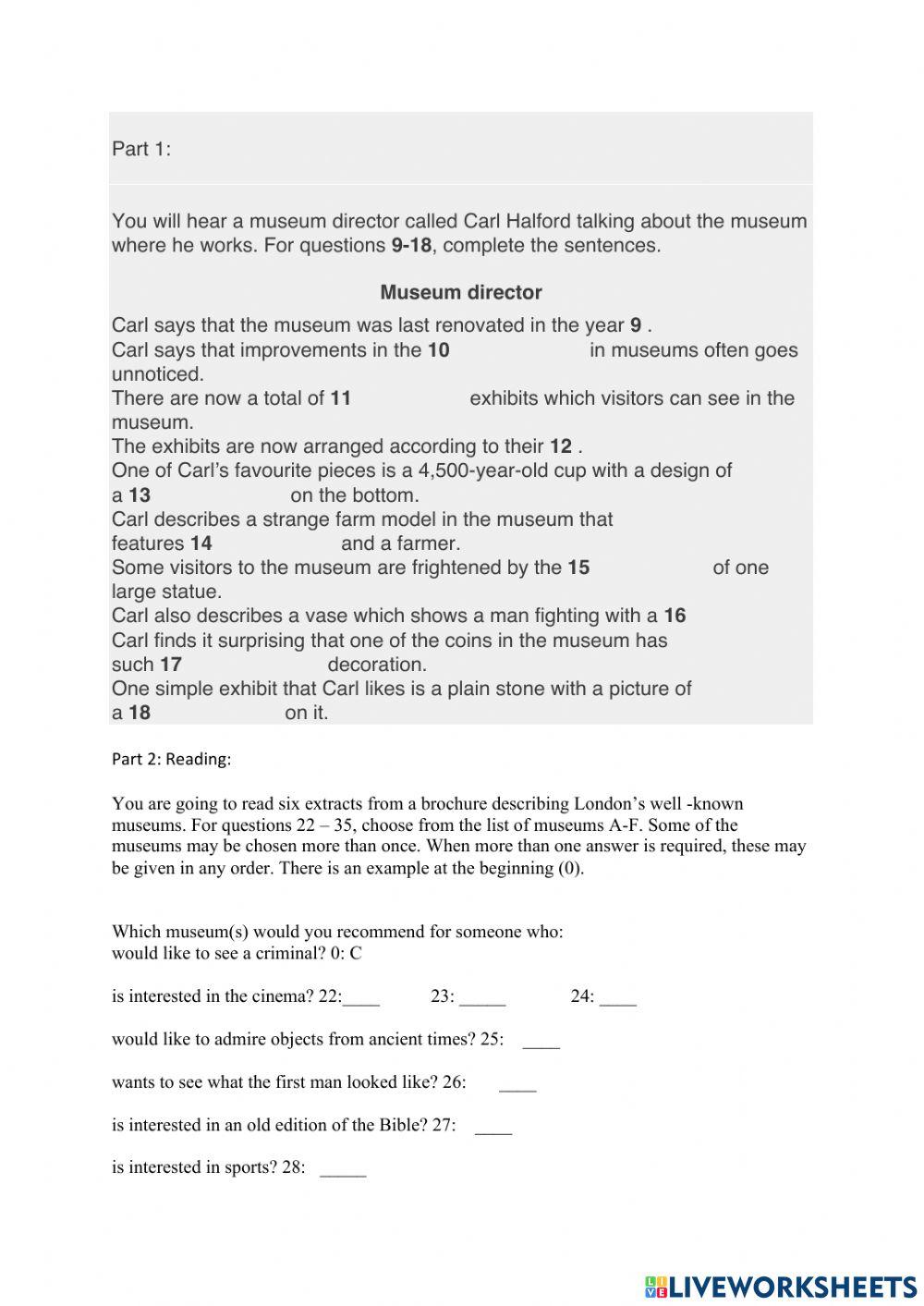 Part 1:

You will hear a museum director called Carl Halford talking about the museum where he works. For questions **9-18**, complete the sentences.

**Museum director**

Carl says that the museum was last renovated in the year **9** .
Carl says that improvements in the **10** in museums often goes unnoticed.
There are now a total of **11** exhibits which visitors can see in the museum.
The exhibits are now arranged according to their **12** .
One of Carl's favourite pieces is a 4,500-year-old cup with a design of a **13** on the bottom.
Carl describes a strange farm model in the museum that features **14** and a farmer.
Some visitors to the museum are frightened by the **15** of one large statue.
Carl also describes a vase which shows a man fighting with a **16**
Carl finds it surprising that one of the coins in the museum has such **17** decoration.
One simple exhibit that Carl likes is a plain stone with a picture of a **18** on it.

Part 2: Reading:

You are going to read six extracts from a brochure describing London's well -known museums. For questions 22 – 35, choose from the list of museums A-F. Some of the museums may be chosen more than once. When more than one answer is required, these may be given in any order. There is an example at the beginning (0).

Which museum(s) would you recommend for someone who:
would like to see a criminal? 0: C

is interested in the cinema? 22:____ 23: _____ 24: ____

would like to admire objects from ancient times? 25: ____

wants to see what the first man looked like? 26: ____

is interested in an old edition of the Bible? 27: ____

is interested in sports? 28: _____

LIVEWORKSHEETS